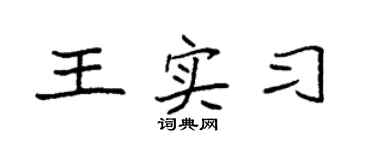 王实习

词典网